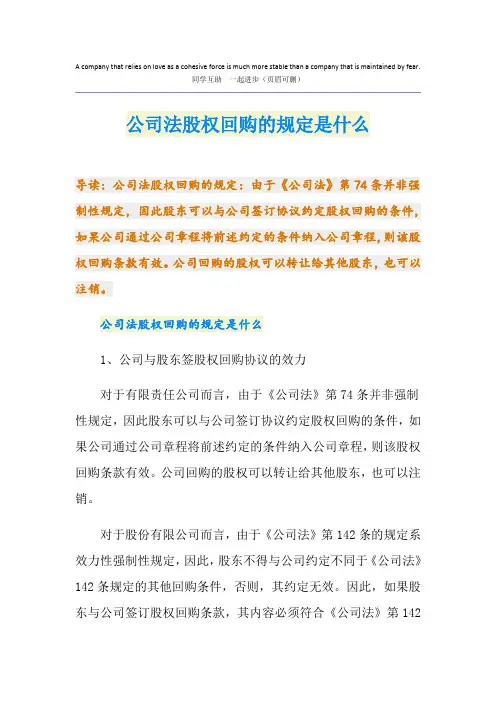 A company that relies on love as a cohesive force is much more stable than a company that is maintained by fear.
同学互助　一起进步（页眉可删）

公司法股权回购的规定是什么

导读：公司法股权回购的规定：由于《公司法》第74条并非强制性规定，因此股东可以与公司签订协议约定股权回购的条件，如果公司通过公司章程将前述约定的条件纳入公司章程，则该股权回购条款有效。公司回购的股权可以转让给其他股东，也可以注销。

公司法股权回购的规定是什么

1、公司与股东签股权回购协议的效力

对于有限责任公司而言，由于《公司法》第74条并非强制性规定，因此股东可以与公司签订协议约定股权回购的条件，如果公司通过公司章程将前述约定的条件纳入公司章程，则该股权回购条款有效。公司回购的股权可以转让给其他股东，也可以注销。

对于股份有限公司而言，由于《公司法》第142条的规定系效力性强制性规定，因此，股东不得与公司约定不同于《公司法》142条规定的其他回购条件，否则，其约定无效。因此，如果股东与公司签订股权回购条款，其内容必须符合《公司法》第142